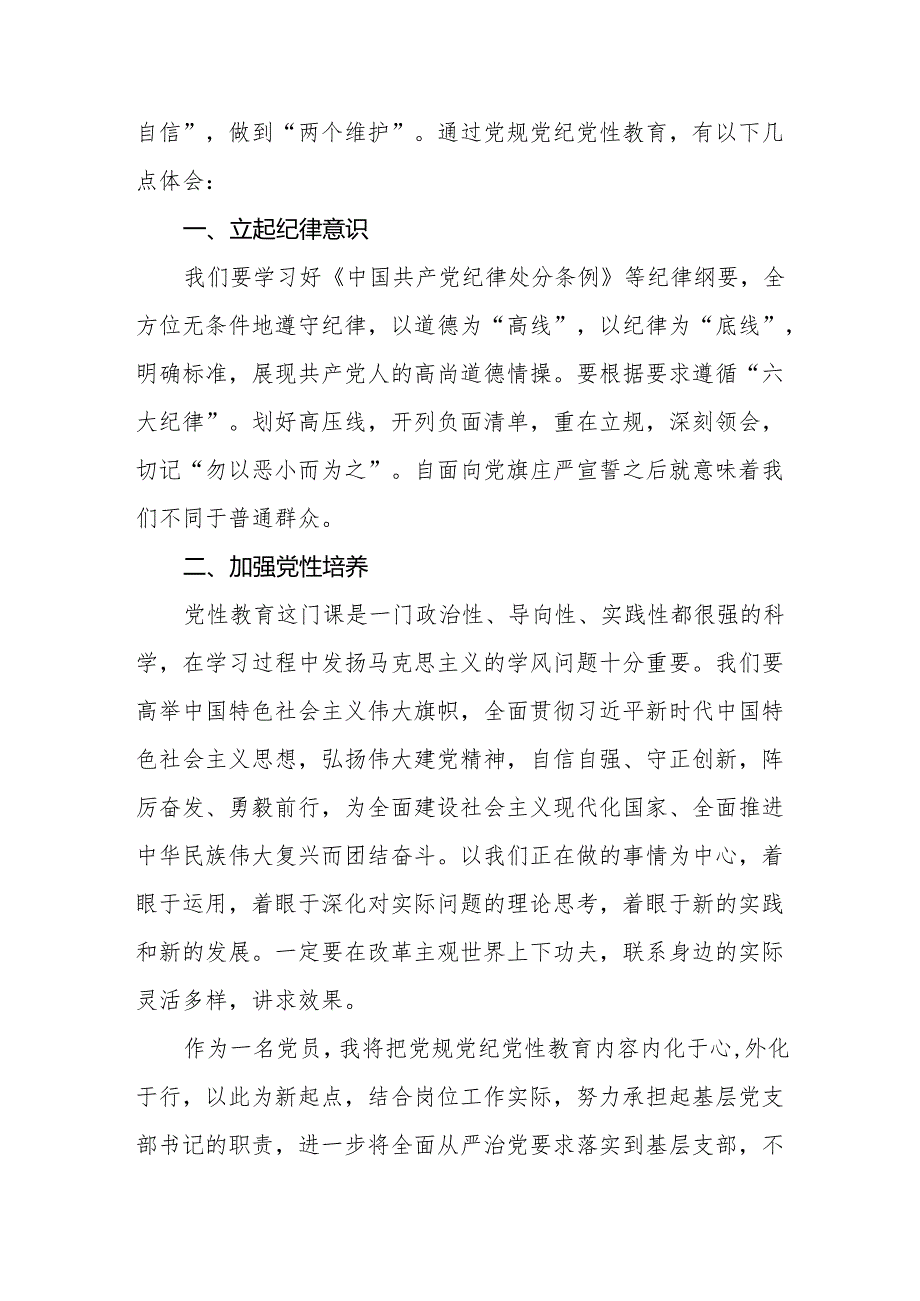 自信”，做到“两个维护”。通过党规党纪党性教育，有以下几点体会：

一、立起纪律意识

我们要学习好《中国共产党纪律处分条例》等纪律纲要，全方位无条件地遵守纪律，以道德为“高线”，以纪律为“底线”，明确标准，展现共产党人的高尚道德情操。要根据要求遵循“六大纪律”。划好高压线，开列负面清单，重在立规，深刻领会，切记“勿以恶小而为之”。自面向党旗庄严宣誓之后就意味着我们不同于普通群众。

二、加强党性培养

党性教育这门课是一门政治性、导向性、实践性都很强的科学，在学习过程中发扬马克思主义的学风问题十分重要。我们要高举中国特色社会主义伟大旗帜，全面贯彻习近平新时代中国特色社会主义思想，弘扬伟大建党精神，自信自强、守正创新，阵厉奋发、勇毅前行，为全面建设社会主义现代化国家、全面推进中华民族伟大复兴而团结奋斗。以我们正在做的事情为中心，着眼于运用，着眼于深化对实际问题的理论思考，着眼于新的实践和新的发展。一定要在改革主观世界上下功夫，联系身边的实际灵活多样，讲求效果。

作为一名党员，我将把党规党纪党性教育内容内化于心,外化于行，以此为新起点，结合岗位工作实际，努力承担起基层党支部书记的职责，进一步将全面从严治党要求落实到基层支部，不